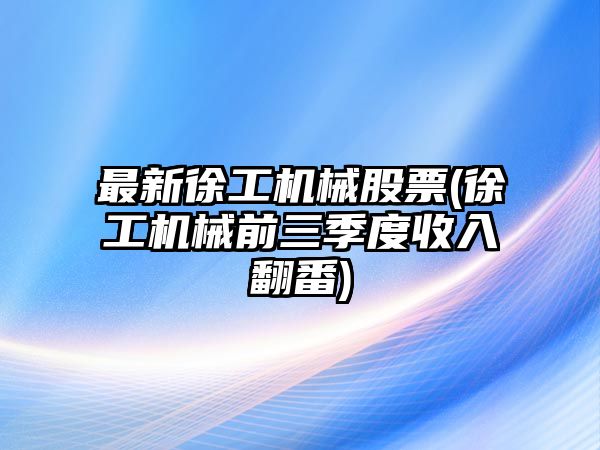 最新徐工机械股票(徐工机械前三季度收入翻番)